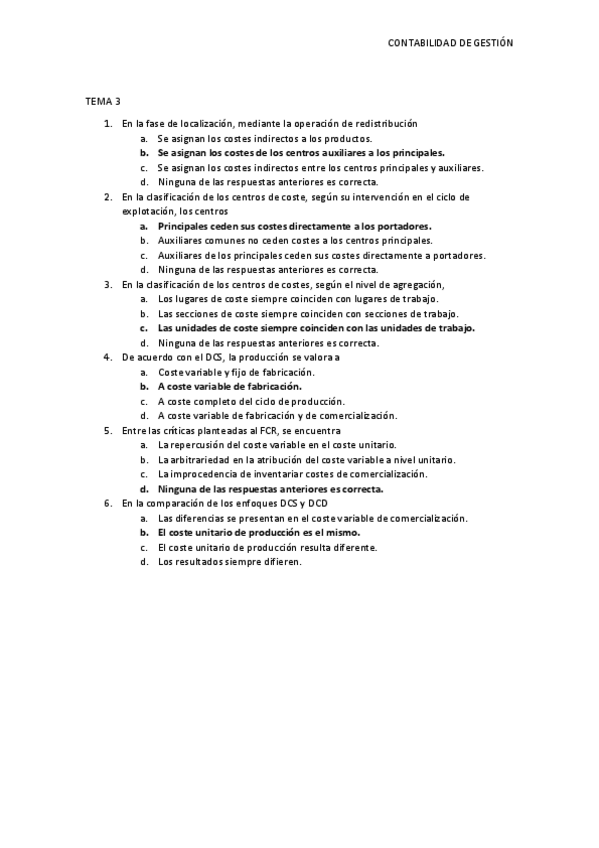 CONTABILIDAD DE GESTIÓN

TEMA 3

1. En la fase de localización, mediante la operación de redistribución
a. Se asignan los costes indirectos a los productos.
b. Se asignan los costes de los centros auxiliares a los principales.
c. Se asignan los costes indirectos entre los centros principales y auxiliares.
d. Ninguna de las respuestas anteriores es correcta.
2. En la clasificación de los centros de coste, según su intervención en el ciclo de explotación, los centros
a. Principales ceden sus costes directamente a los portadores.
b. Auxiliares comunes no ceden costes a los centros principales.
c. Auxiliares de los principales ceden sus costes directamente a portadores.
d. Ninguna de las respuestas anteriores es correcta.
3. En la clasificación de los centros de costes, según el nivel de agregación,
a. Los lugares de coste siempre coinciden con lugares de trabajo.
b. Las secciones de coste siempre coinciden con secciones de trabajo.
c. Las unidades de coste siempre coinciden con las unidades de trabajo.
d. Ninguna de las respuestas anteriores es correcta.
4. De acuerdo con el DCS, la producción se valora a
a. Coste variable y fijo de fabricación.
b. A coste variable de fabricación.
c. A coste completo del ciclo de producción.
d. A coste variable de fabricación y de comercialización.
5. Entre las críticas planteadas al FCR, se encuentra
a. La repercusión del coste variable en el coste unitario.
b. La arbitrariedad en la atribución del coste variable a nivel unitario.
c. La improcedencia de inventariar costes de comercialización.
d. Ninguna de las respuestas anteriores es correcta.
6. En la comparación de los enfoques DCS y DCD
a. Las diferencias se presentan en el coste variable de comercialización.
b. El coste unitario de producción es el mismo.
c. El coste unitario de producción resulta diferente.
d. Los resultados siempre difieren.